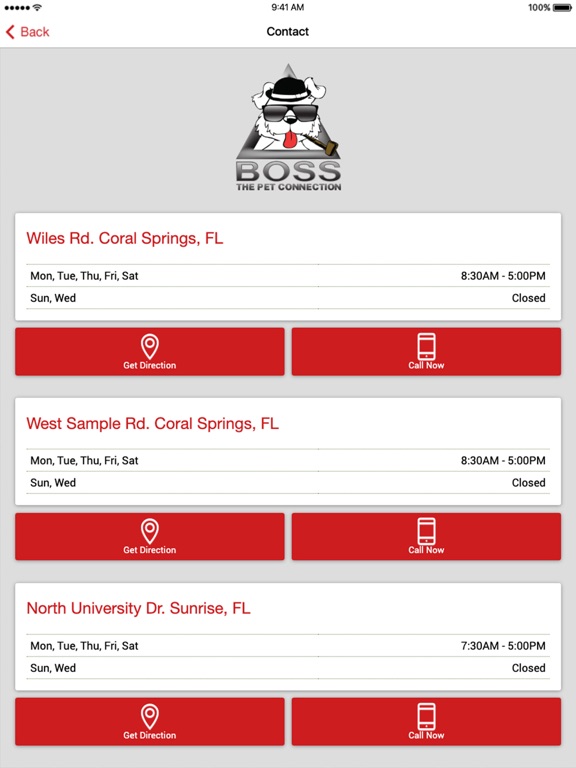 9:41 AM
100%

Back
Contact

BOSS
THE PET CONNECTION

Wiles Rd. Coral Springs, FL

| Mon, Tue, Thu, Fri, Sat | 8:30AM - 5:00PM |
|---|---|
| Sun, Wed | Closed |

Get Direction
Call Now

West Sample Rd. Coral Springs, FL

| Mon, Tue, Thu, Fri, Sat | 8:30AM - 5:00PM |
|---|---|
| Sun, Wed | Closed |

Get Direction
Call Now

North University Dr. Sunrise, FL

| Mon, Tue, Thu, Fri, Sat | 7:30AM - 5:00PM |
|---|---|
| Sun, Wed | Closed |

Get Direction
Call Now